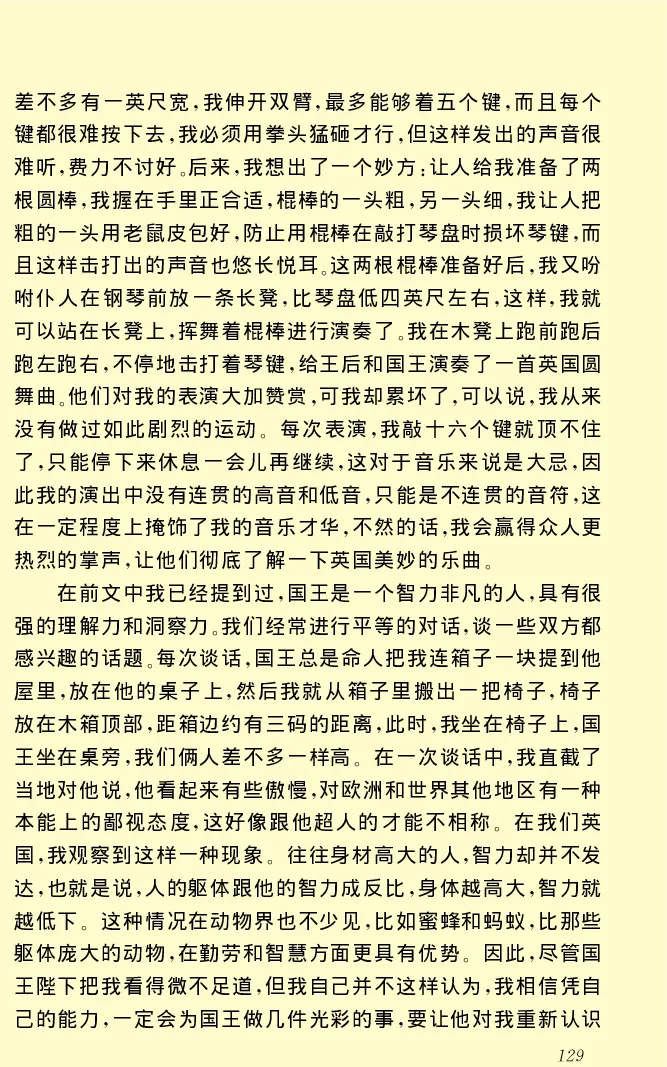 差不多有一英尺宽，我伸开双臂，最多能够着五个键，而且每个键都很难按下去，我必须用拳头猛砸才行，但这样发出的声音很难听，费力不讨好。后来，我想出了一个妙方：让人给我准备了两根圆棒，我握在手里正合适，棍棒的一头粗，另一头细，我让人把粗的一头用老鼠皮包好，防止用棍棒在敲打琴盘时损坏琴键，而且这样击打出的声音也悠长悦耳。这两根棍棒准备好后，我又吩咐仆人在钢琴前放一条长凳，比琴盘低四英尺左右，这样，我就可以站在长凳上，挥舞着棍棒进行演奏了。我在木凳上跑前跑后跑左跑右，不停地击打着琴键，给王后和国王演奏了一首英国圆舞曲。他们对我的表演大加赞赏，可我却累坏了，可以说，我从来没有做过如此剧烈的运动。每次表演，我敲十六个键就顶不住了，只能停下来休息一会儿再继续，这对于音乐来说是大忌，因此我的演出中没有连贯的高音和低音，只能是不连贯的音符，这在一定程度上掩饰了我的音乐才华，不然的话，我会赢得众人更热烈的掌声，让他们彻底了解一下英国美妙的乐曲。

在前文中我已经提到过，国王是一个智力非凡的人，具有很强的理解力和洞察力。我们经常进行平等的对话，谈一些双方都感兴趣的话题。每次谈话，国王总是命人把我连箱子一块提到他屋里，放在他的桌子上，然后我就从箱子里搬出一把椅子，椅子放在木箱顶部，距箱边约有三码的距离，此时，我坐在椅子上，国王坐在桌旁，我们俩人差不多一样高。在一次谈话中，我直截了当地对他说，他看起来有些傲慢，对欧洲和世界其他地区有一种本能上的鄙视态度，这好像跟他超人的才能不相称。在我们英国，我观察到这样一种现象。往往身材高大的人，智力却并不发达，也就是说，人的躯体跟他的智力成反比，身体越高大，智力就越低下。这种情况在动物界也不少见，比如蜜蜂和蚂蚁，比那些躯体庞大的动物，在勤劳和智慧方面更具有优势。因此，尽管国王陛下把我看得微不足道，但我自己并不这样认为，我相信凭自己的能力，一定会为国王做几件光彩的事，要让他对我重新认识

129